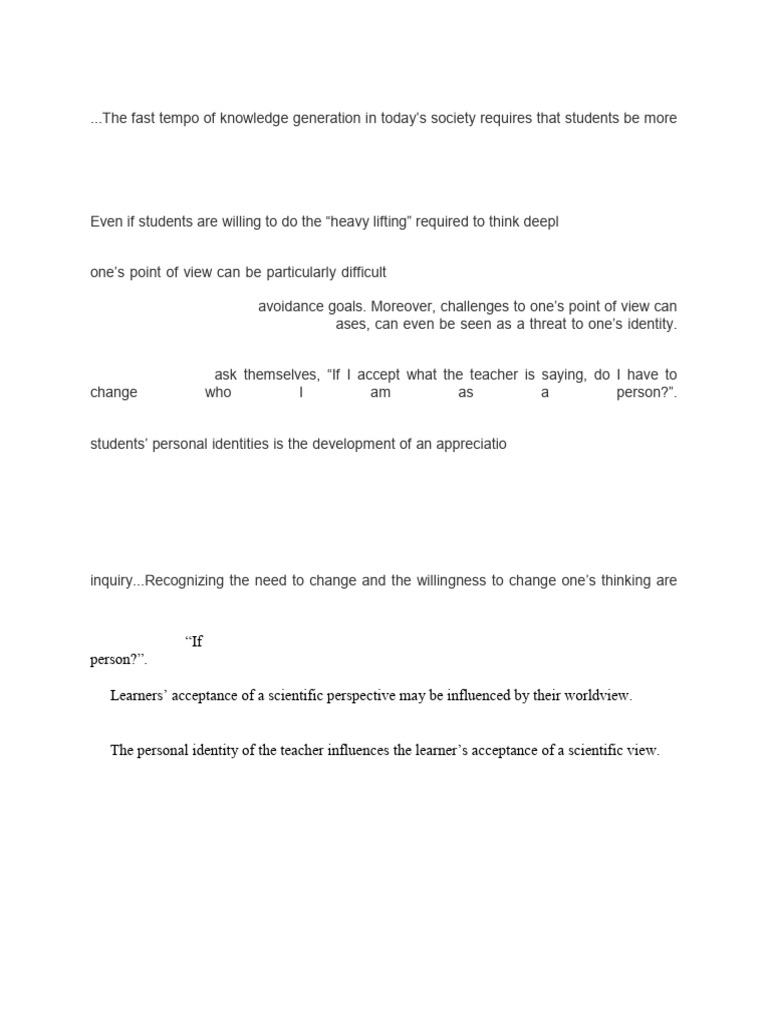 ...The fast tempo of knowledge generation in today's society requires that students be more

Even if students are willing to do the "heavy lifting" required to think deepl

one's point of view can be particularly difficult

avoidance goals. Moreover, challenges to one's point of view can ases, can even be seen as a threat to one's identity.

ask themselves, "If I accept what the teacher is saying, do I have to change who I am as a person?".

students' personal identities is the development of an appreciatio

inquiry...Recognizing the need to change and the willingness to change one's thinking are

"If person?".

Learners' acceptance of a scientific perspective may be influenced by their worldview.

The personal identity of the teacher influences the learner's acceptance of a scientific view.